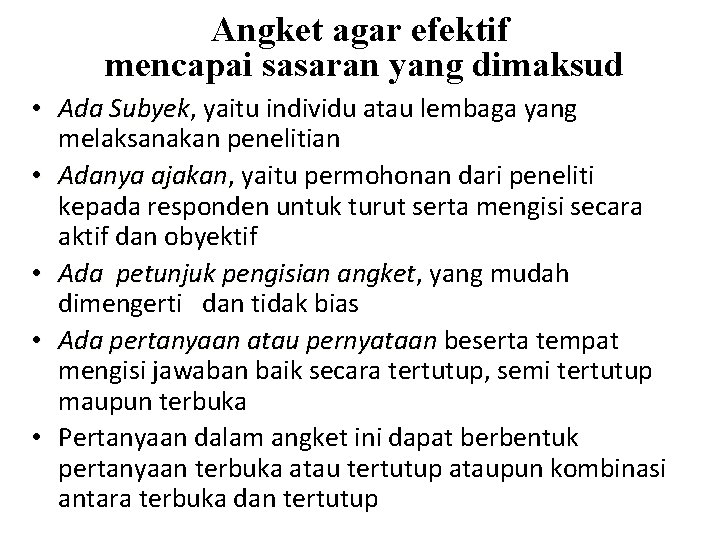 Angket agar efektif mencapai sasaran yang dimaksud

• Ada Subyek, yaitu individu atau lembaga yang melaksanakan penelitian
• Adanya ajakan, yaitu permohonan dari peneliti kepada responden untuk turut serta mengisi secara aktif dan obyektif
• Ada petunjuk pengisian angket, yang mudah dimengerti dan tidak bias
• Ada pertanyaan atau pernyataan beserta tempat mengisi jawaban baik secara tertutup, semi tertutup maupun terbuka
• Pertanyaan dalam angket ini dapat berbentuk pertanyaan terbuka atau tertutup ataupun kombinasi antara terbuka dan tertutup